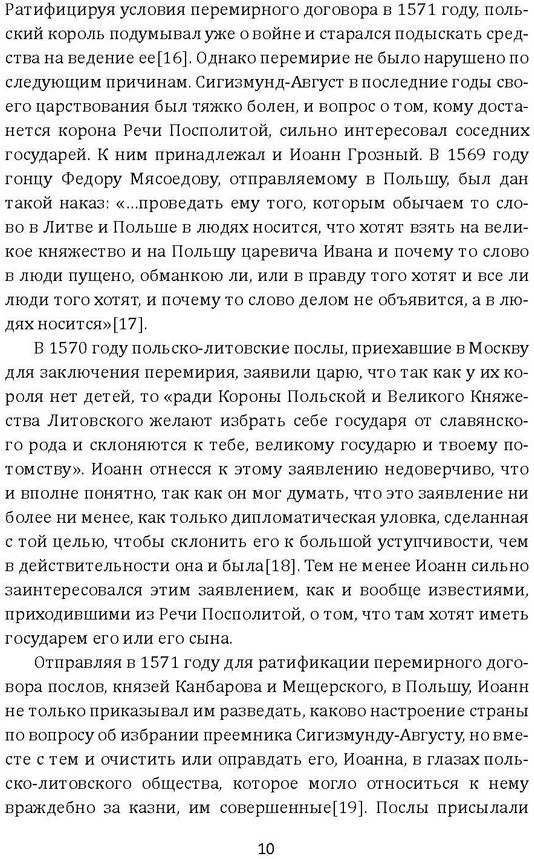 Ратифицируя условия перемирного договора в 1571 году, польский король подумывал уже о войне и старался подыскать средства на ведение ее[16]. Однако перемирие не было нарушено по следующим причинам. Сигизмунд-Август в последние годы своего царствования был тяжко болен, и вопрос о том, кому достанется корона Речи Посполитой, сильно интересовал соседних государей. К ним принадлежал и Иоанн Грозный. В 1569 году гонцу Федору Мясоедову, отправляемому в Польшу, был дан такой наказ: «...проведать ему того, которым обычаем то слово в Литве и Польше в людях носится, что хотят взять на великое княжество и на Польшу царевича Ивана и почему то слово в люди пущено, обманкою ли, или в правду того хотят и все ли люди того хотят, и почему то слово делом не объявится, а в людях носится»[17].

В 1570 году польско-литовские послы, приехавшие в Москву для заключения перемирия, заявили царю, что так как у их короля нет детей, то «ради Короны Польской и Великого Княжества Литовского желают избрать себе государя от славянского рода и склоняются к тебе, великому государю и твоему потомству». Иоанн отнесся к этому заявлению недоверчиво, что и вполне понятно, так как он мог думать, что это заявление ни более ни менее, как только дипломатическая уловка, сделанная с той целью, чтобы склонить его к большой уступчивости, чем в действительности она и была[18]. Тем не менее Иоанн сильно заинтересовался этим заявлением, как и вообще известиями, приходившими из Речи Посполитой, о том, что там хотят иметь государем его или его сына.

Отправляя в 1571 году для ратификации перемирного договора послов, князей Канбарова и Мещерского, в Польшу, Иоанн не только приказывал им разведать, каково настроение страны по вопросу об избрании преемника Сигизмунду-Августу, но вместе с тем и очистить или оправдать его, Иоанна, в глазах польско-литовского общества, которое могло относиться к нему враждебно за казни, им совершенные[19]. Послы присылали

10